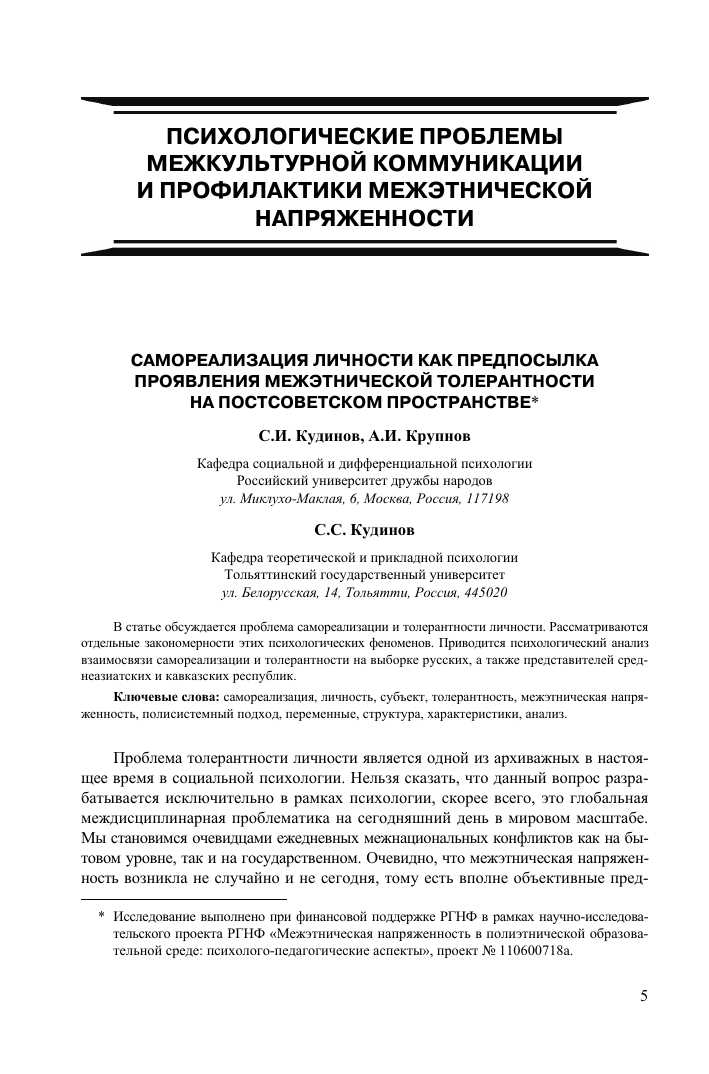 ПСИХОЛОГИЧЕСКИЕ ПРОБЛЕМЫ МЕЖКУЛЬТУРНОЙ КОММУНИКАЦИИ И ПРОФИЛАКТИКИ МЕЖЭТНИЧЕСКОЙ НАПРЯЖЕННОСТИ

САМОРЕАЛИЗАЦИЯ ЛИЧНОСТИ КАК ПРЕДПОСЫЛКА ПРОЯВЛЕНИЯ МЕЖЭТНИЧЕСКОЙ ТОЛЕРАНТНОСТИ НА ПОСТСОВЕТСКОМ ПРОСТРАНСТВЕ*

С.И. Кудинов, А.И. Крупнов

Кафедра социальной и дифференциальной психологии
Российский университет дружбы народов
ул. Миклухо-Маклая, 6, Москва, Россия, 117198

С.С. Кудинов

Кафедра теоретической и прикладной психологии
Тольяттинский государственный университет
ул. Белорусская, 14, Тольятти, Россия, 445020

В статье обсуждается проблема самореализации и толерантности личности. Рассматриваются отдельные закономерности этих психологических феноменов. Приводится психологический анализ взаимосвязи самореализации и толерантности на выборке русских, а также представителей среднеазиатских и кавказских республик.

Ключевые слова: самореализация, личность, субъект, толерантность, межэтническая напряженность, полисистемный подход, переменные, структура, характеристики, анализ.

Проблема толерантности личности является одной из архиважных в настоящее время в социальной психологии. Нельзя сказать, что данный вопрос разрабатывается исключительно в рамках психологии, скорее всего, это глобальная междисциплинарная проблематика на сегодняшний день в мировом масштабе. Мы становимся очевидцами ежедневных межнациональных конфликтов как на бытовом уровне, так и на государственном. Очевидно, что межэтническая напряженность возникла не случайно и не сегодня, тому есть вполне объективные пред-

* Исследование выполнено при финансовой поддержке РГНФ в рамках научно-исследовательского проекта РГНФ «Межэтническая напряженность в полиэтнической образовательной среде: психолого-педагогические аспекты», проект № 110600718а.

5